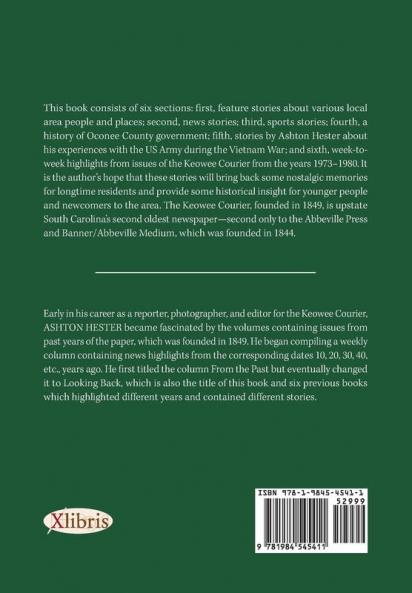 This book consists of six sections: first, feature stories about various local area people and places; second, news stories; third, sports stories; fourth, a history of Oconee County government; fifth, stories by Ashton Hester about his experiences with the US Army during the Vietnam War; and sixth, week-to-week highlights from issues of the Keowee Courier from the years 1973–1980. It is the author's hope that these stories will bring back some nostalgic memories for longtime residents and provide some historical insight for younger people and newcomers to the area. The Keowee Courier, founded in 1849, is upstate South Carolina's second oldest newspaper—second only to the Abbeville Press and Banner/Abbeville Medium, which was founded in 1844.

Early in his career as a reporter, photographer, and editor for the Keowee Courier, ASHTON HESTER became fascinated by the volumes containing issues from past years of the paper, which was founded in 1849. He began compiling a weekly column containing news highlights from the corresponding dates 10, 20, 30, 40, etc., years ago. He first titled the column From the Past but eventually changed it to Looking Back, which is also the title of this book and six previous books which highlighted different years and contained different stories.

Xlibris

ISBN 978-1-9845-4541-1
52999

9 781984 545411